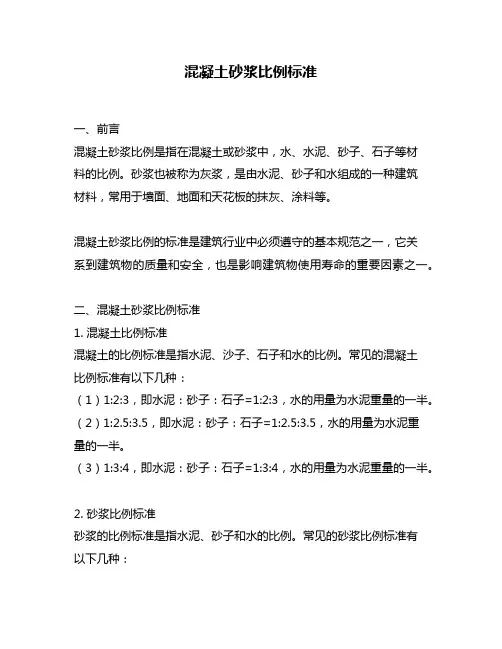 混凝土砂浆比例标准

一、前言
混凝土砂浆比例是指在混凝土或砂浆中，水、水泥、砂子、石子等材料的比例。砂浆也被称为灰浆，是由水泥、砂子和水组成的一种建筑材料，常用于墙面、地面和天花板的抹灰、涂料等。

混凝土砂浆比例的标准是建筑行业中必须遵守的基本规范之一，它关系到建筑物的质量和安全，也是影响建筑物使用寿命的重要因素之一。

二、混凝土砂浆比例标准
1. 混凝土比例标准
混凝土的比例标准是指水泥、沙子、石子和水的比例。常见的混凝土比例标准有以下几种：
（1）1:2:3，即水泥：砂子：石子=1:2:3，水的用量为水泥重量的一半。
（2）1:2.5:3.5，即水泥：砂子：石子=1:2.5:3.5，水的用量为水泥重量的一半。
（3）1:3:4，即水泥：砂子：石子=1:3:4，水的用量为水泥重量的一半。

2. 砂浆比例标准
砂浆的比例标准是指水泥、砂子和水的比例。常见的砂浆比例标准有以下几种：